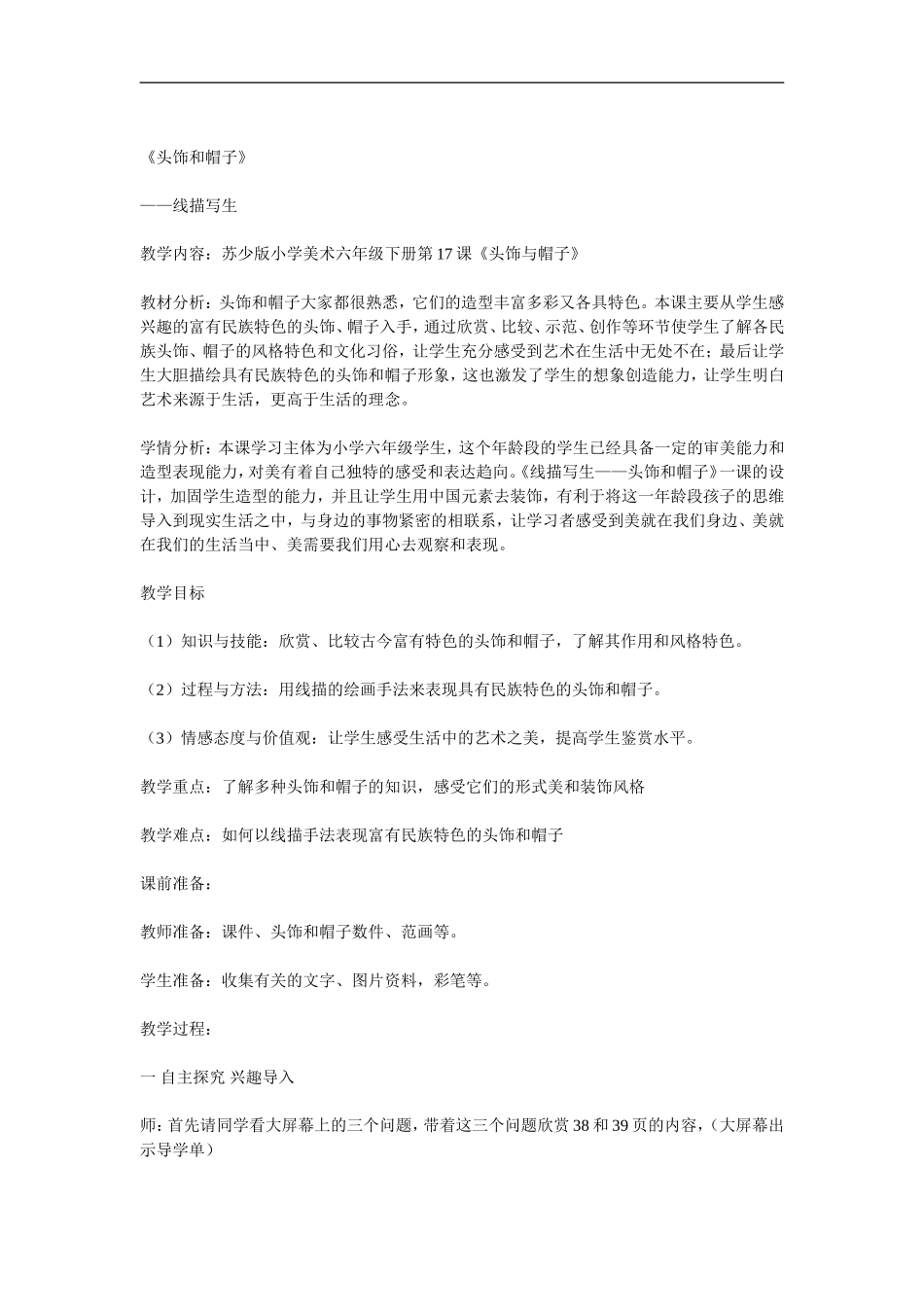 《头饰和帽子》

——线描写生

教学内容：苏少版小学美术六年级下册第17课《头饰与帽子》

教材分析：头饰和帽子大家都很熟悉，它们的造型丰富多彩又各具特色。本课主要从学生感兴趣的富有民族特色的头饰、帽子入手，通过欣赏、比较、示范、创作等环节使学生了解各民族头饰、帽子的风格特色和文化习俗，让学生充分感受到艺术在生活中无处不在；最后让学生大胆描绘具有民族特色的头饰和帽子形象，这也激发了学生的想象创造能力，让学生明白艺术来源于生活，更高于生活的理念。

学情分析：本课学习主体为小学六年级学生，这个年龄段的学生已经具备一定的审美能力和造型表现能力，对美有着自己独特的感受和表达趋向。《线描写生——头饰和帽子》一课的设计，加固学生造型的能力，并且让学生用中国元素去装饰，有利于将这一年龄段孩子的思维导入到现实生活之中，与身边的事物紧密的相联系，让学习者感受到美就在我们身边、美就在我们的生活当中、美需要我们用心去观察和表现。

教学目标

（1）知识与技能：欣赏、比较古今富有特色的头饰和帽子，了解其作用和风格特色。

（2）过程与方法：用线描的绘画手法来表现具有民族特色的头饰和帽子。

（3）情感态度与价值观：让学生感受生活中的艺术之美，提高学生鉴赏水平。

教学重点：了解多种头饰和帽子的知识，感受它们的形式美和装饰风格

教学难点：如何以线描手法表现富有民族特色的头饰和帽子

课前准备：

教师准备：课件、头饰和帽子数件、范画等。

学生准备：收集有关的文字、图片资料，彩笔等。

教学过程：

一 自主探究 兴趣导入

师：首先请同学看大屏幕上的三个问题，带着这三个问题欣赏38和39页的内容，（大屏幕出示导学单）